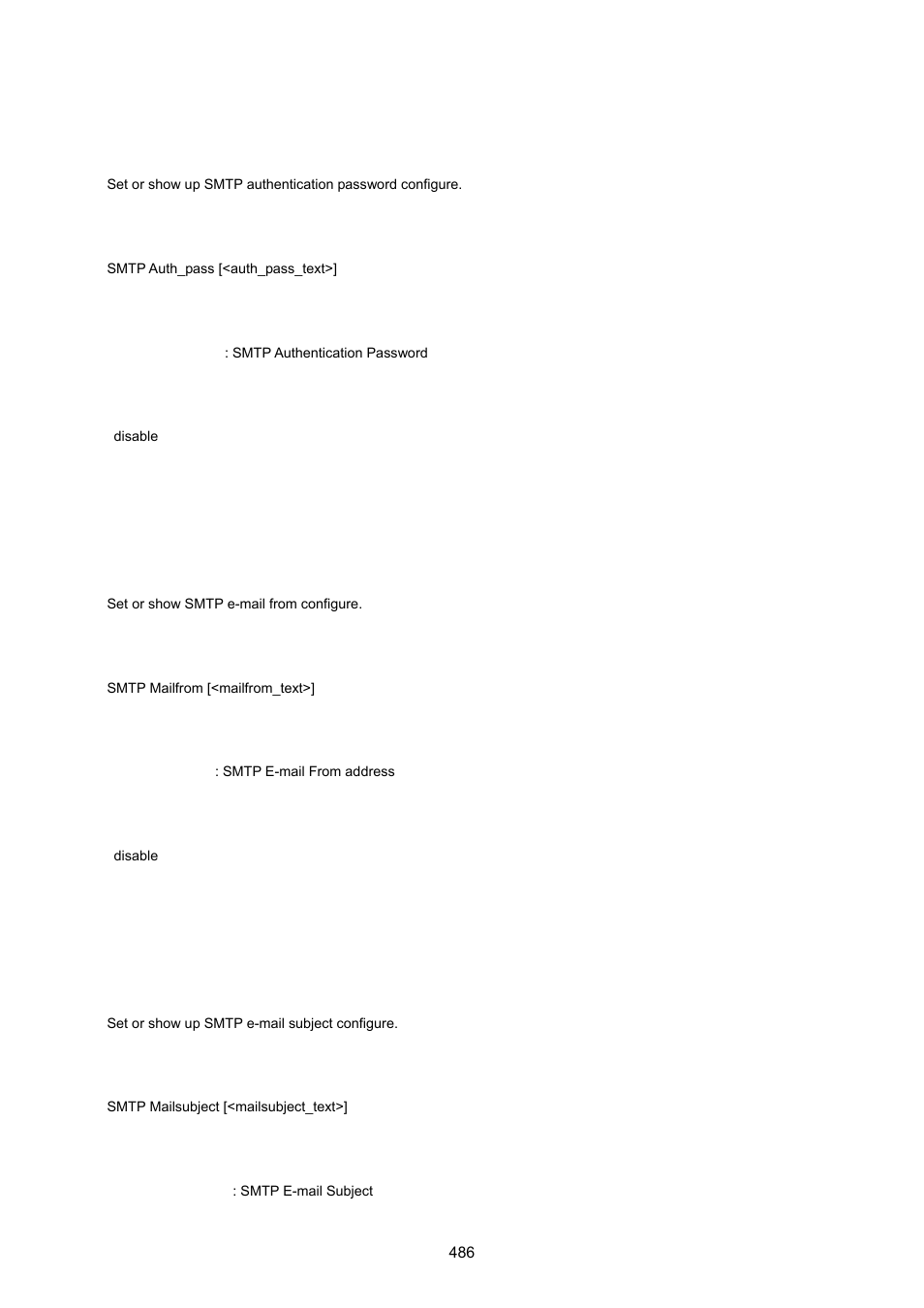 Set or show up SMTP authentication password configure.

SMTP Auth_pass [<auth_pass_text>]

: SMTP Authentication Password

disable

Set or show SMTP e-mail from configure.

SMTP Mailfrom [<mailfrom_text>]

: SMTP E-mail From address

disable

Set or show up SMTP e-mail subject configure.

SMTP Mailsubject [<mailsubject_text>]

: SMTP E-mail Subject

486